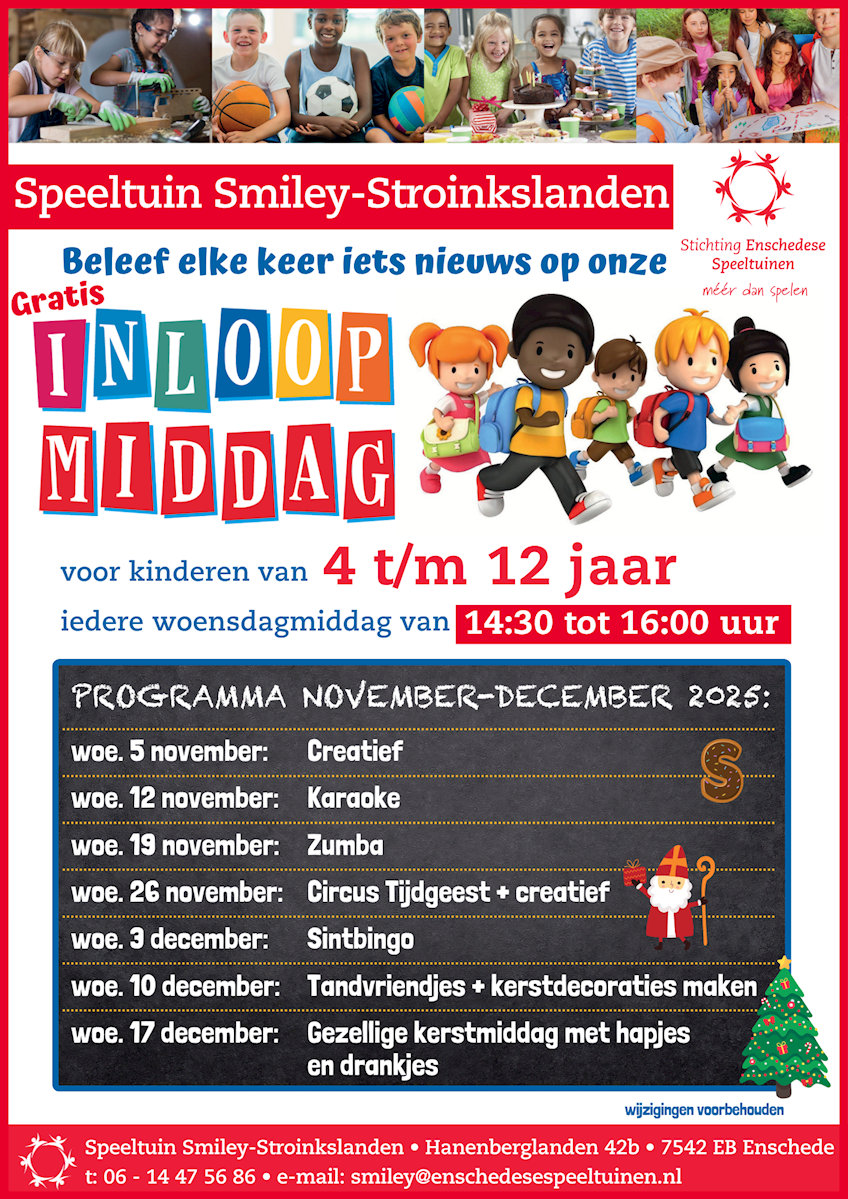 Speeltuin Smiley-Stroinkslanden

Stichting Enschedese Speeltuinen
méér dan spelen

Beleef elke keer iets nieuws op onze

Gratis
INLOOP
MIDDAG

voor kinderen van 4 t/m 12 jaar

iedere woensdagmiddag van 14:30 tot 16:00 uur

PROGRAMMA NOVEMBER-DECEMBER 2025:

woe. 5 november: Creatief
woe. 12 november: Karaoke
woe. 19 november: Zumba
woe. 26 november: Circus Tijdgeest + creatief
woe. 3 december: Sintbingo
woe. 10 december: Tandvriendjes + kerstdecoraties maken
woe. 17 december: Gezellige kerstmiddag met hapjes en drankjes

wijzigingen voorbehouden

Speeltuin Smiley-Stroinkslanden • Hanenberglanden 42b • 7542 EB Enschede
t: 06 - 14 47 56 86 • e-mail: smiley@enschedesespeeltuinen.nl